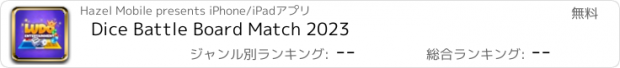 LUDO

Hazel Mobile presents iPhone/iPadアプリ

無料

Dice Battle Board Match 2023

ジャンル別ランキング: --

総合ランキング: --